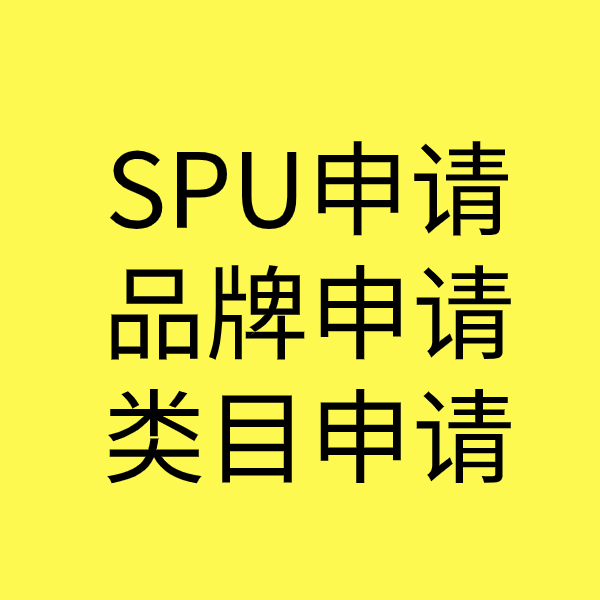 SPU申请
品牌申请
类目申请